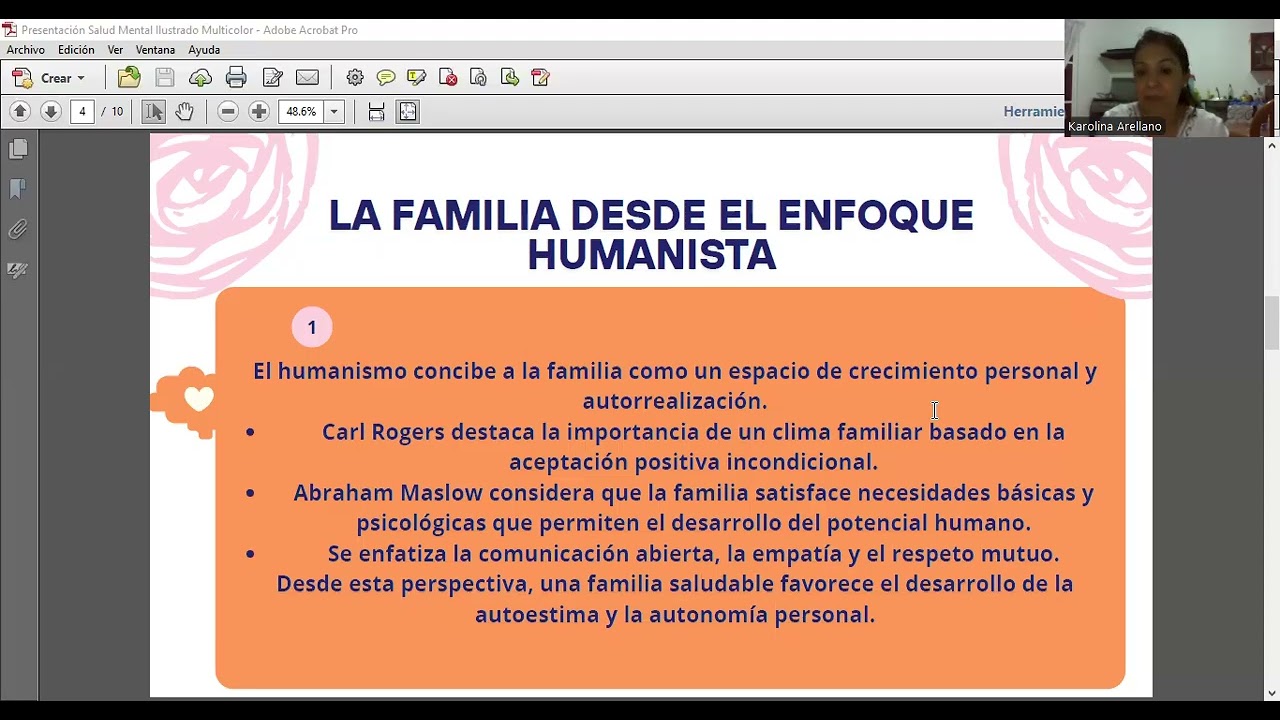 Presentación Salud Mental Ilustrado Multicolor - Adobe Acrobat Pro

Archivo Edición Ver Ventana Ayuda

Crear

4 / 10

48.6%

Herramie

Karolina Arellano

LA FAMILIA DESDE EL ENFOQUE HUMANISTA

1

El humanismo concibe a la familia como un espacio de crecimiento personal y autorrealización.

• Carl Rogers destaca la importancia de un clima familiar basado en la aceptación positiva incondicional.

• Abraham Maslow considera que la familia satisface necesidades básicas y psicológicas que permiten el desarrollo del potencial humano.

• Se enfatiza la comunicación abierta, la empatía y el respeto mutuo.

Desde esta perspectiva, una familia saludable favorece el desarrollo de la autoestima y la autonomía personal.